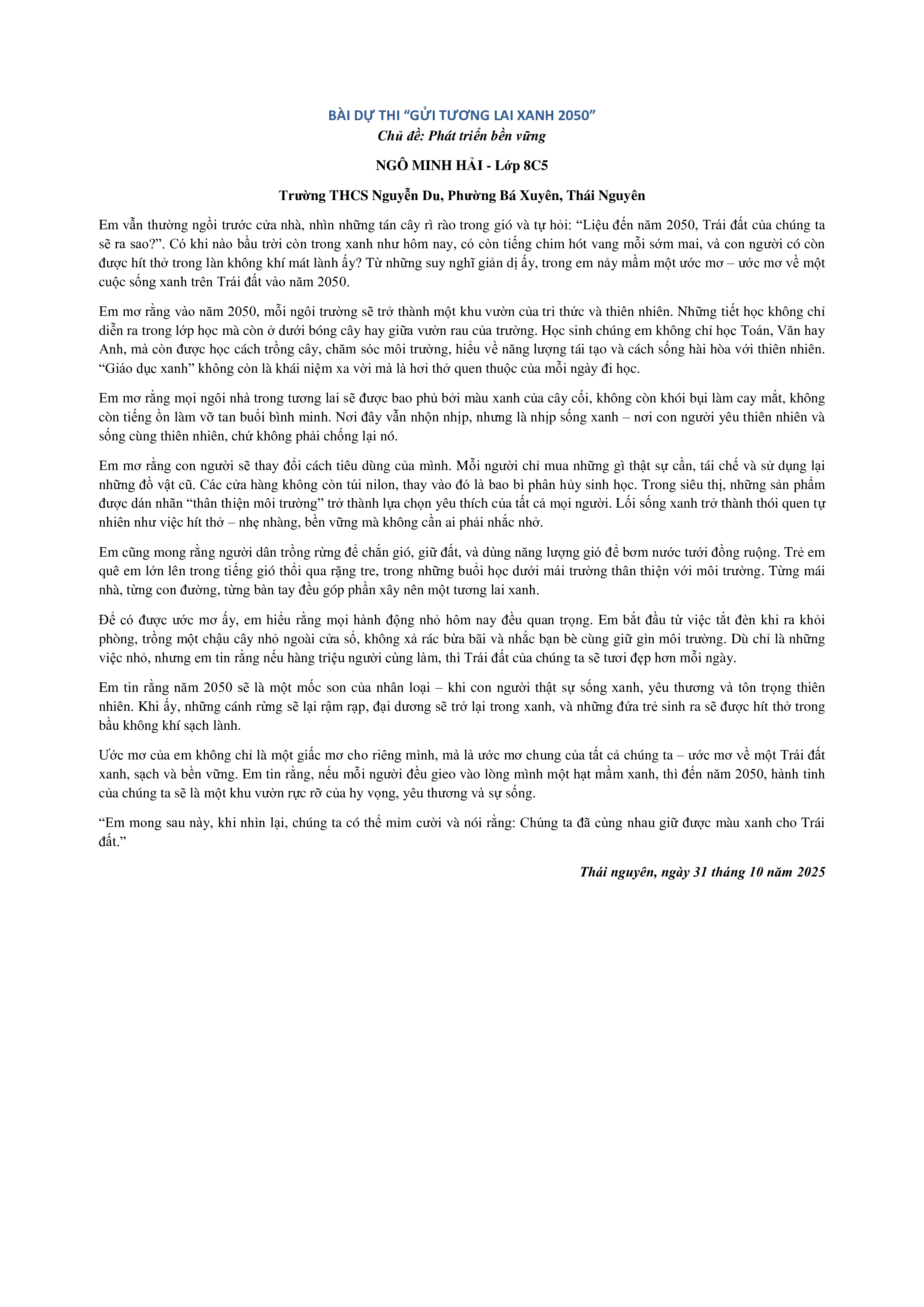 BÀI DỰ THI "GỬI TƯƠNG LAI XANH 2050"
Chủ đề: Phát triển bền vững

NGÔ MINH HẢI - Lớp 8C5

Trường THCS Nguyễn Du, Phường Bá Xuyên, Thái Nguyên

Em vẫn thường ngồi trước cửa nhà, nhìn những tán cây rì rào trong gió và tự hỏi: "Liệu đến năm 2050, Trái đất của chúng ta sẽ ra sao?". Có khi nào bầu trời còn trong xanh như hôm nay, có còn tiếng chim hót vang mỗi sớm mai, và con người có còn được hít thở trong làn không khí mát lành ấy? Từ những suy nghĩ giản dị ấy, trong em nảy mầm một ước mơ – ước mơ về một cuộc sống xanh trên Trái đất vào năm 2050.

Em mơ rằng vào năm 2050, mỗi ngôi trường sẽ trở thành một khu vườn của tri thức và thiên nhiên. Những tiết học không chỉ diễn ra trong lớp học mà còn ở dưới bóng cây hay giữa vườn rau của trường. Học sinh chúng em không chỉ học Toán, Văn hay Anh, mà còn được học cách trồng cây, chăm sóc môi trường, hiểu về năng lượng tái tạo và cách sống hài hòa với thiên nhiên. "Giáo dục xanh" không còn là khái niệm xa vời mà là hơi thở quen thuộc của mỗi ngày đi học.

Em mơ rằng mọi ngôi nhà trong tương lai sẽ được bao phủ bởi màu xanh của cây cối, không còn khói bụi làm cay mắt, không còn tiếng ồn làm vỡ tan buổi bình minh. Nơi đây vẫn nhộn nhịp, nhưng là nhịp sống xanh – nơi con người yêu thiên nhiên và sống cùng thiên nhiên, chứ không phải chống lại nó.

Em mơ rằng con người sẽ thay đổi cách tiêu dùng của mình. Mỗi người chỉ mua những gì thật sự cần, tái chế và sử dụng lại những đồ vật cũ. Các cửa hàng không còn túi nilon, thay vào đó là bao bì phân hủy sinh học. Trong siêu thị, những sản phẩm được dán nhãn "thân thiện môi trường" trở thành lựa chọn yêu thích của tất cả mọi người. Lối sống xanh trở thành thói quen tự nhiên như việc hít thở – nhẹ nhàng, bền vững mà không cần ai phải nhắc nhở.

Em cũng mong rằng người dân trồng rừng để chắn gió, giữ đất, và dùng năng lượng gió để bơm nước tưới đồng ruộng. Trẻ em quê em lớn lên trong tiếng gió thổi qua rặng tre, trong những buổi học dưới mái trường thân thiện với môi trường. Từng mái nhà, từng con đường, từng bàn tay đều góp phần xây nên một tương lai xanh.

Để có được ước mơ ấy, em hiểu rằng mọi hành động nhỏ hôm nay đều quan trọng. Em bắt đầu từ việc tắt đèn khi ra khỏi phòng, trồng một chậu cây nhỏ ngoài cửa sổ, không xả rác bừa bãi và nhắc bạn bè cùng giữ gìn môi trường. Dù chỉ là những việc nhỏ, nhưng em tin rằng nếu hàng triệu người cùng làm, thì Trái đất của chúng ta sẽ tươi đẹp hơn mỗi ngày.

Em tin rằng năm 2050 sẽ là một mốc son của nhân loại – khi con người thật sự sống xanh, yêu thương và tôn trọng thiên nhiên. Khi ấy, những cánh rừng sẽ lại rậm rạp, đại dương sẽ trở lại trong xanh, và những đứa trẻ sinh ra sẽ được hít thở trong bầu không khí sạch lành.

Ước mơ của em không chỉ là một giấc mơ cho riêng mình, mà là ước mơ chung của tất cả chúng ta – ước mơ về một Trái đất xanh, sạch và bền vững. Em tin rằng, nếu mỗi người đều gieo vào lòng mình một hạt mầm xanh, thì đến năm 2050, hành tinh của chúng ta sẽ là một khu vườn rực rỡ của hy vọng, yêu thương và sự sống.

"Em mong sau này, khi nhìn lại, chúng ta có thể mỉm cười và nói rằng: Chúng ta đã cùng nhau giữ được màu xanh cho Trái đất."

Thái nguyên, ngày 31 tháng 10 năm 2025